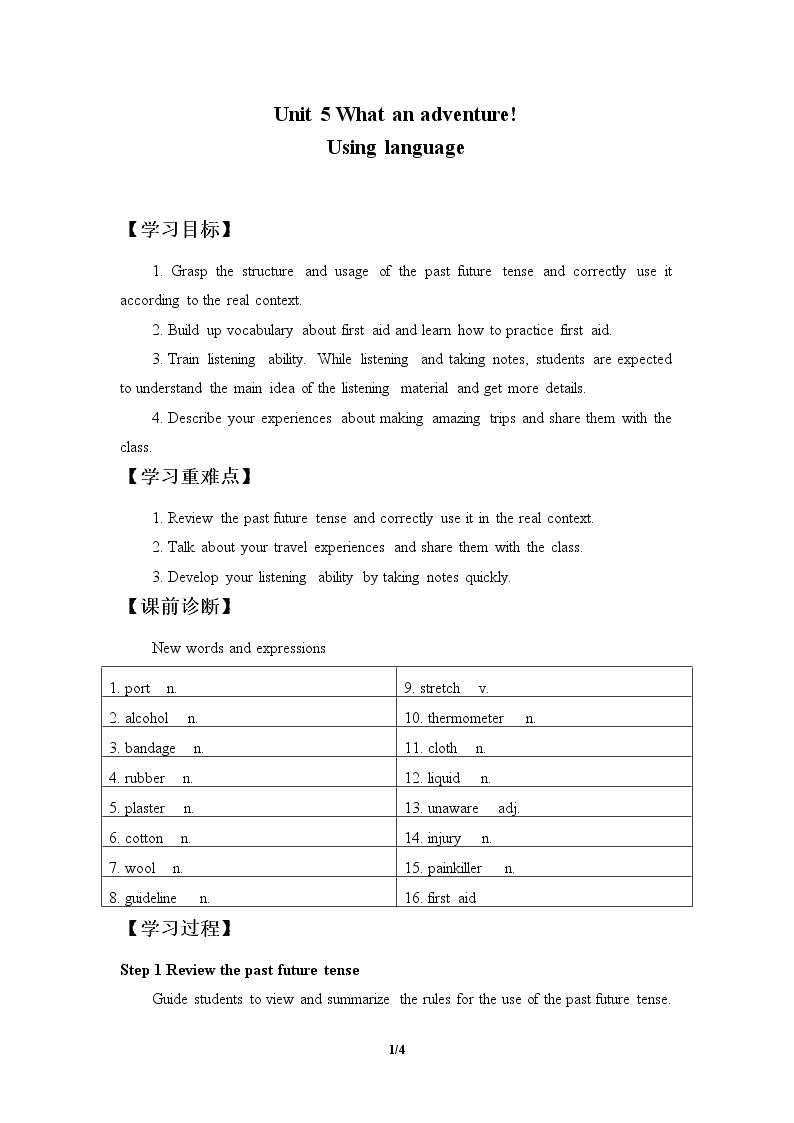 Unit 5 What an adventure!
Using language

【学习目标】

1. Grasp the structure and usage of the past future tense and correctly use it according to the real context.

2. Build up vocabulary about first aid and learn how to practice first aid.

3. Train listening ability. While listening and taking notes, students are expected to understand the main idea of the listening material and get more details.

4. Describe your experiences about making amazing trips and share them with the class.

【学习重难点】

1. Review the past future tense and correctly use it in the real context.

2. Talk about your travel experiences and share them with the class.

3. Develop your listening ability by taking notes quickly.

【课前诊断】

New words and expressions

| 1. port n. | 9. stretch v. |
|---|---|
| 2. alcohol n. | 10. thermometer n. |
| 3. bandage n. | 11. cloth n. |
| 4. rubber n. | 12. liquid n. |
| 5. plaster n. | 13. unaware adj. |
| 6. cotton n. | 14. injury n. |
| 7. wool n. | 15. painkiller n. |
| 8. guideline n. | 16. first aid |

【学习过程】

Step 1 Review the past future tense

Guide students to view and summarize the rules for the use of the past future tense.

1/4